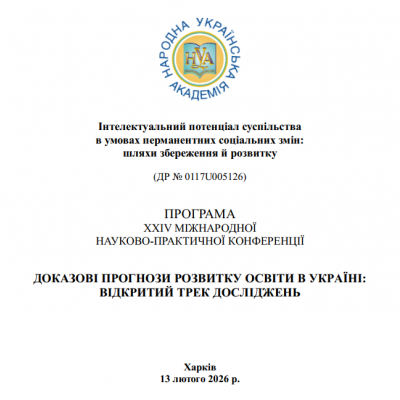 НАРОДНА УКРАЇНСЬКА АКАДЕМІЯ

НУА

Інтелектуальний потенціал суспільства в умовах перманентних соціальних змін: шляхи збереження й розвитку

(ДР № 0117U005126)

ПРОГРАМА
XXIV МІЖНАРОДНОЇ
НАУКОВО-ПРАКТИЧНОЇ КОНФЕРЕНЦІЇ

ДОКАЗОВІ ПРОГНОЗИ РОЗВИТКУ ОСВІТИ В УКРАЇНІ: ВІДКРИТИЙ ТРЕК ДОСЛІДЖЕНЬ

Харків
13 лютого 2026 р.